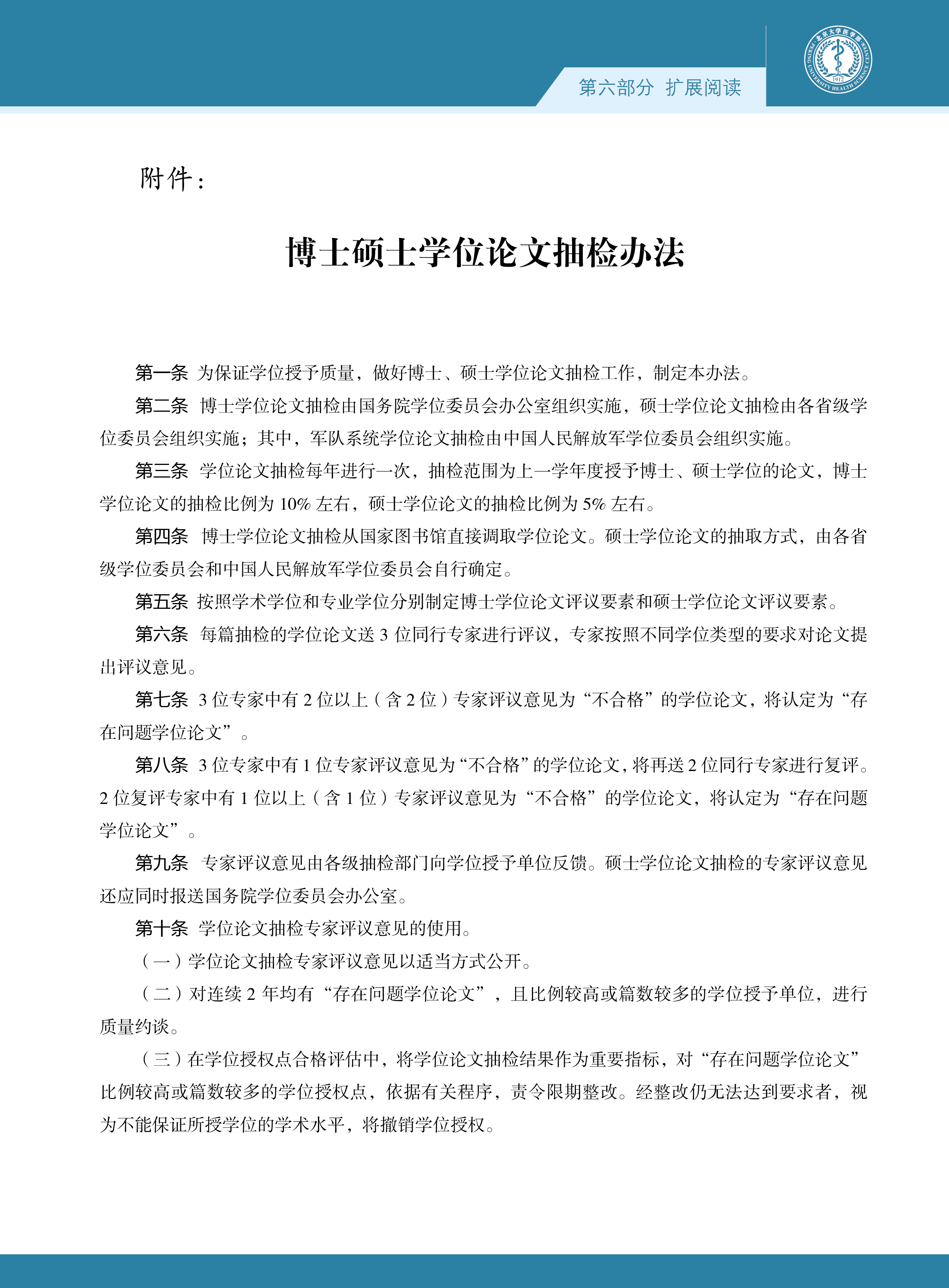 第六部分 扩展阅读

北京大学医学部 PEKING UNIVERSITY HEALTH SCIENCE CENTER 1912

附件：

博士硕士学位论文抽检办法

第一条 为保证学位授予质量，做好博士、硕士学位论文抽检工作，制定本办法。

第二条 博士学位论文抽检由国务院学位委员会办公室组织实施，硕士学位论文抽检由各省级学位委员会组织实施；其中，军队系统学位论文抽检由中国人民解放军学位委员会组织实施。

第三条 学位论文抽检每年进行一次，抽检范围为上一学年度授予博士、硕士学位的论文，博士学位论文的抽检比例为 10% 左右，硕士学位论文的抽检比例为 5% 左右。

第四条 博士学位论文抽检从国家图书馆直接调取学位论文。硕士学位论文的抽取方式，由各省级学位委员会和中国人民解放军学位委员会自行确定。

第五条 按照学术学位和专业学位分别制定博士学位论文评议要素和硕士学位论文评议要素。

第六条 每篇抽检的学位论文送 3 位同行专家进行评议，专家按照不同学位类型的要求对论文提出评议意见。

第七条 3 位专家中有 2 位以上（含 2 位）专家评议意见为“不合格”的学位论文，将认定为“存在问题学位论文”。

第八条 3 位专家中有 1 位专家评议意见为“不合格”的学位论文，将再送 2 位同行专家进行复评。2 位复评专家中有 1 位以上（含 1 位）专家评议意见为“不合格”的学位论文，将认定为“存在问题学位论文”。

第九条 专家评议意见由各级抽检部门向学位授予单位反馈。硕士学位论文抽检的专家评议意见还应同时报送国务院学位委员会办公室。

第十条 学位论文抽检专家评议意见的使用。

（一）学位论文抽检专家评议意见以适当方式公开。

（二）对连续 2 年均有“存在问题学位论文”，且比例较高或篇数较多的学位授予单位，进行质量约谈。

（三）在学位授权点合格评估中，将学位论文抽检结果作为重要指标，对“存在问题学位论文”比例较高或篇数较多的学位授权点，依据有关程序，责令限期整改。经整改仍无法达到要求者，视为不能保证所授学位的学术水平，将撤销学位授权。